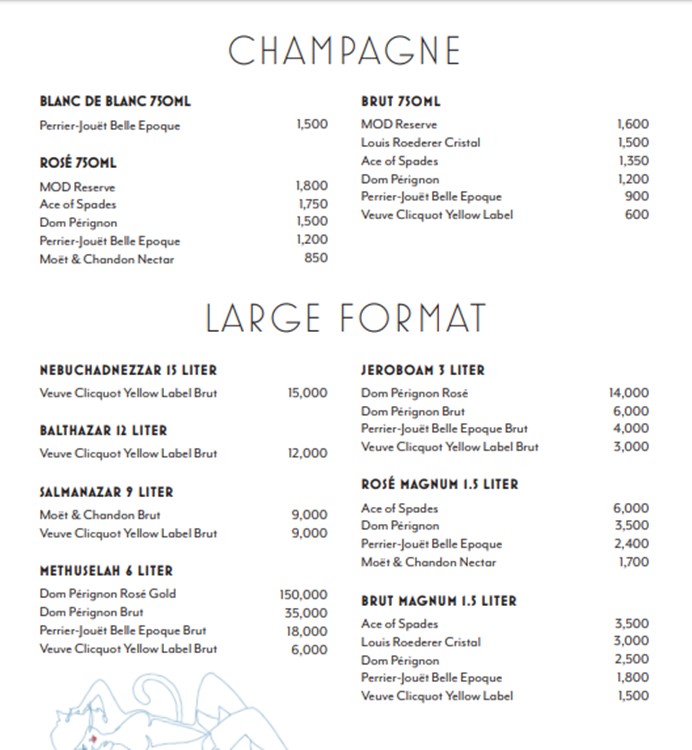 CHAMPAGNE

BLANC DE BLANC 750ML
Perrier-Jouët Belle Epoque 1,500

ROSÉ 750ML
MOD Reserve 1,800
Ace of Spades 1,750
Dom Pérignon 1,500
Perrier-Jouët Belle Epoque 1,200
Moët & Chandon Nectar 850

BRUT 750ML
MOD Reserve 1,600
Louis Roederer Cristal 1,500
Ace of Spades 1,350
Dom Pérignon 1,200
Perrier-Jouët Belle Epoque 900
Veuve Clicquot Yellow Label 600

LARGE FORMAT

NEBUCHADNEZZAR 15 LITER
Veuve Clicquot Yellow Label Brut 15,000

BALTHAZAR 12 LITER
Veuve Clicquot Yellow Label Brut 12,000

SALMANAZAR 9 LITER
Moët & Chandon Brut 9,000
Veuve Clicquot Yellow Label Brut 9,000

METHUSELAH 6 LITER
Dom Pérignon Rosé Gold 150,000
Dom Pérignon Brut 35,000
Perrier-Jouët Belle Epoque Brut 18,000
Veuve Clicquot Yellow Label Brut 6,000

JEROBOAM 3 LITER
Dom Pérignon Rosé 14,000
Dom Pérignon Brut 6,000
Perrier-Jouët Belle Epoque Brut 4,000
Veuve Clicquot Yellow Label Brut 3,000

ROSÉ MAGNUM 1.5 LITER
Ace of Spades 6,000
Dom Pérignon 3,500
Perrier-Jouët Belle Epoque 2,400
Moët & Chandon Nectar 1,700

BRUT MAGNUM 1.5 LITER
Ace of Spades 3,500
Louis Roederer Cristal 3,000
Dom Pérignon 2,500
Perrier-Jouët Belle Epoque 1,800
Veuve Clicquot Yellow Label 1,500